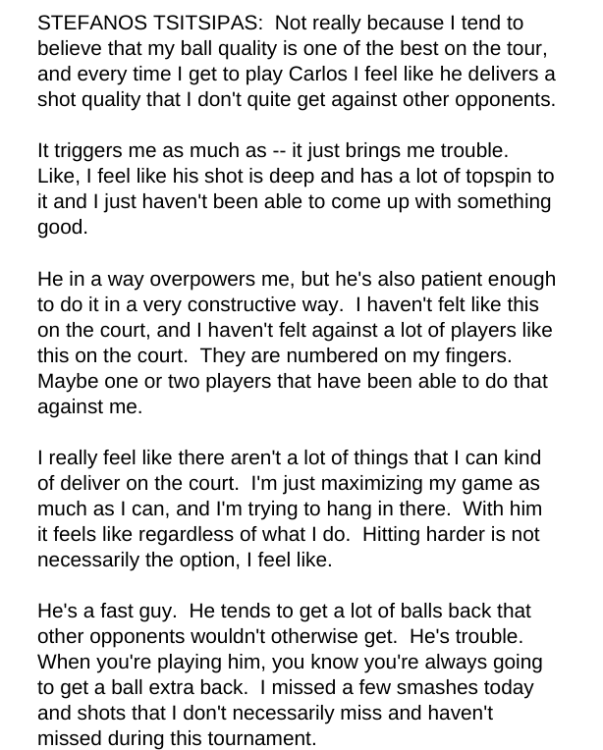 STEFANOS TSITSIPAS:  Not really because I tend to believe that my ball quality is one of the best on the tour, and every time I get to play Carlos I feel like he delivers a shot quality that I don't quite get against other opponents.

It triggers me as much as -- it just brings me trouble. Like, I feel like his shot is deep and has a lot of topspin to it and I just haven't been able to come up with something good.

He in a way overpowers me, but he's also patient enough to do it in a very constructive way.  I haven't felt like this on the court, and I haven't felt against a lot of players like this on the court.  They are numbered on my fingers. Maybe one or two players that have been able to do that against me.

I really feel like there aren't a lot of things that I can kind of deliver on the court.  I'm just maximizing my game as much as I can, and I'm trying to hang in there.  With him it feels like regardless of what I do.  Hitting harder is not necessarily the option, I feel like.

He's a fast guy.  He tends to get a lot of balls back that other opponents wouldn't otherwise get.  He's trouble. When you're playing him, you know you're always going to get a ball extra back.  I missed a few smashes today and shots that I don't necessarily miss and haven't missed during this tournament.